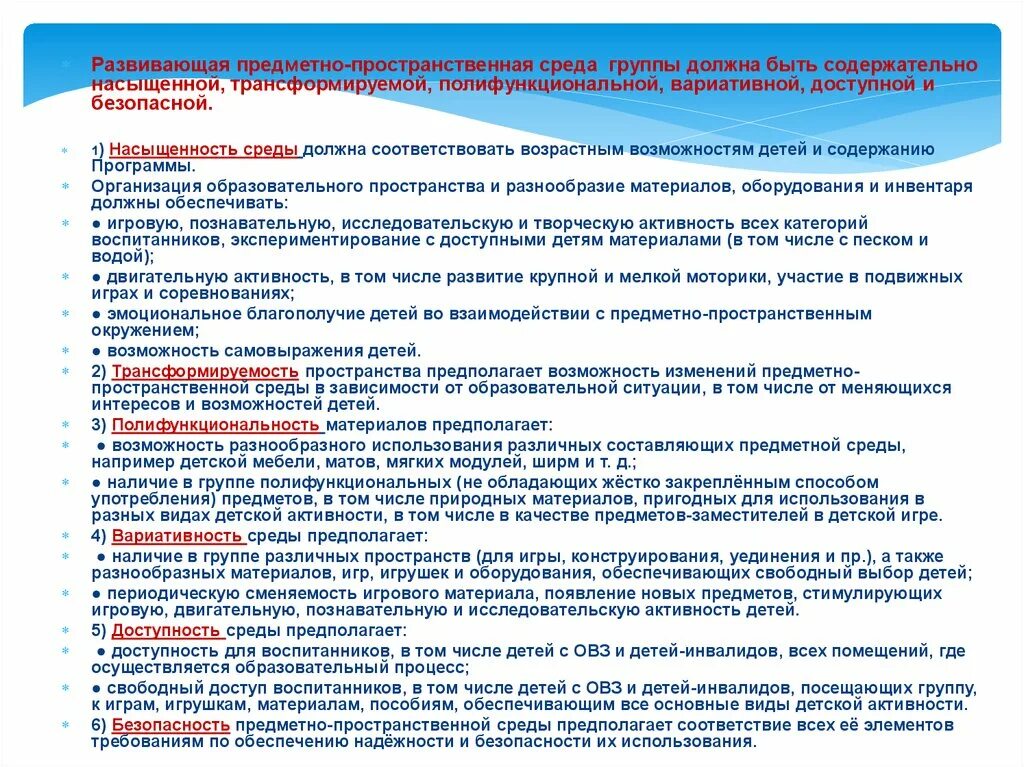 Развивающая предметно-пространственная среда группы должна быть содержательно насыщенной, трансформируемой, полифункциональной, вариативной, доступной и безопасной.

1) Насыщенность среды должна соответствовать возрастным возможностям детей и содержанию Программы.

Организация образовательного пространства и разнообразие материалов, оборудования и инвентаря должны обеспечивать:

● игровую, познавательную, исследовательскую и творческую активность всех категорий воспитанников, экспериментирование с доступными детям материалами (в том числе с песком и водой);

● двигательную активность, в том числе развитие крупной и мелкой моторики, участие в подвижных играх и соревнованиях;

● эмоциональное благополучие детей во взаимодействии с предметно-пространственным окружением;

● возможность самовыражения детей.

2) Трансформируемость пространства предполагает возможность изменений предметно-пространственной среды в зависимости от образовательной ситуации, в том числе от меняющихся интересов и возможностей детей.

3) Полифункциональность материалов предполагает:

● возможность разнообразного использования различных составляющих предметной среды, например детской мебели, матов, мягких модулей, ширм и т. д.;

● наличие в группе полифункциональных (не обладающих жёстко закреплённым способом употребления) предметов, в том числе природных материалов, пригодных для использования в разных видах детской активности, в том числе в качестве предметов-заместителей в детской игре.

4) Вариативность среды предполагает:

● наличие в группе различных пространств (для игры, конструирования, уединения и пр.), а также разнообразных материалов, игр, игрушек и оборудования, обеспечивающих свободный выбор детей;

● периодическую сменяемость игрового материала, появление новых предметов, стимулирующих игровую, двигательную, познавательную и исследовательскую активность детей.

5) Доступность среды предполагает:

● доступность для воспитанников, в том числе детей с ОВЗ и детей-инвалидов, всех помещений, где осуществляется образовательный процесс;

● свободный доступ воспитанников, в том числе детей с ОВЗ и детей-инвалидов, посещающих группу, к играм, игрушкам, материалам, пособиям, обеспечивающим все основные виды детской активности.

6) Безопасность предметно-пространственной среды предполагает соответствие всех её элементов требованиям по обеспечению надёжности и безопасности их использования.